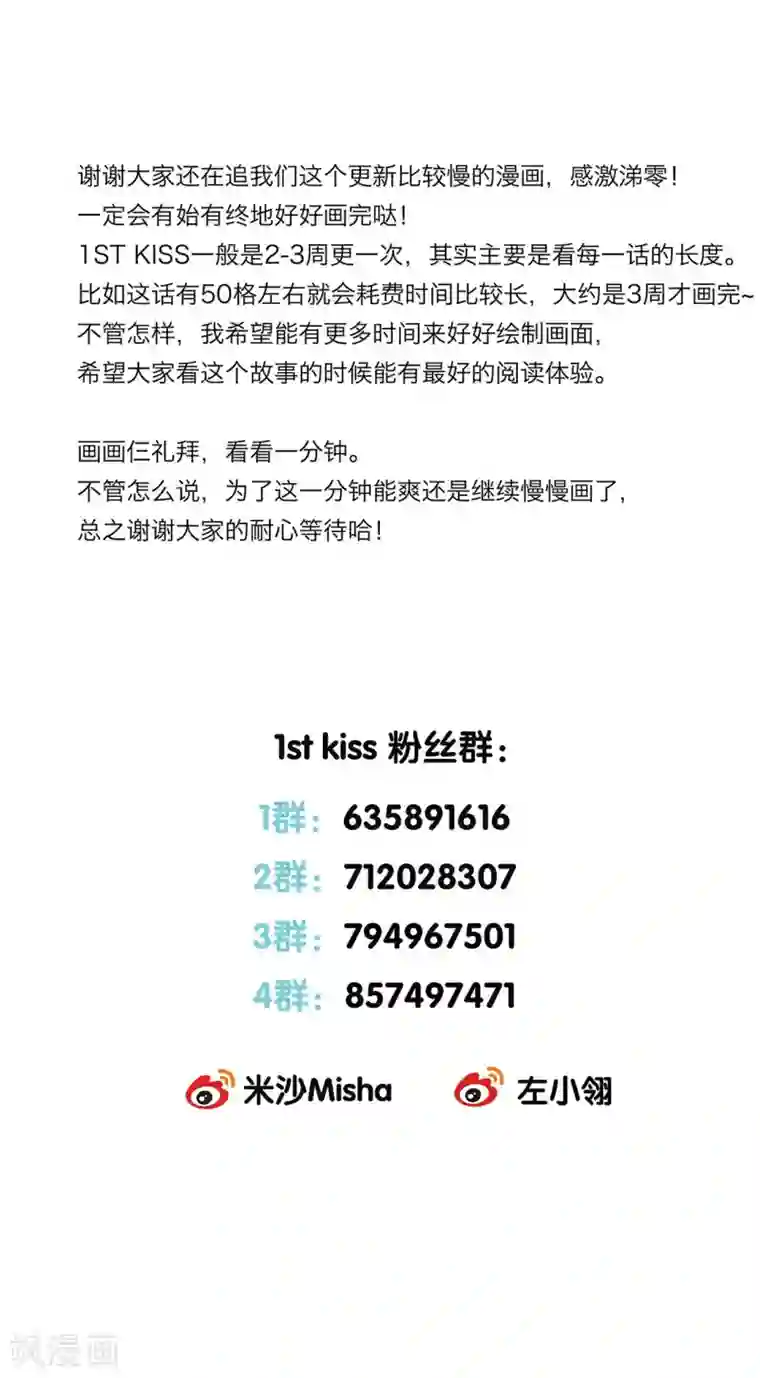 谢谢大家还在追我们这个更新比较慢的漫画，感激涕零！
一定会有始有终地好好画完哒！
1ST KISS一般是2-3周更一次，其实主要是看每一话的长度。
比如这话有50格左右就会耗费时间比较长，大约是3周才画完~
不管怎样，我希望能有更多时间来好好绘制画面，
希望大家看这个故事的时候能有最好的阅读体验。

画画仨礼拜，看看一分钟。
不管怎么说，为了这一分钟能爽还是继续慢慢画了，
总之谢谢大家的耐心等待哈！

1st kiss 粉丝群：
1群：635891616
2群：712028307
3群：794967501
4群：857497471

米沙Misha 左小翎

飒漫画